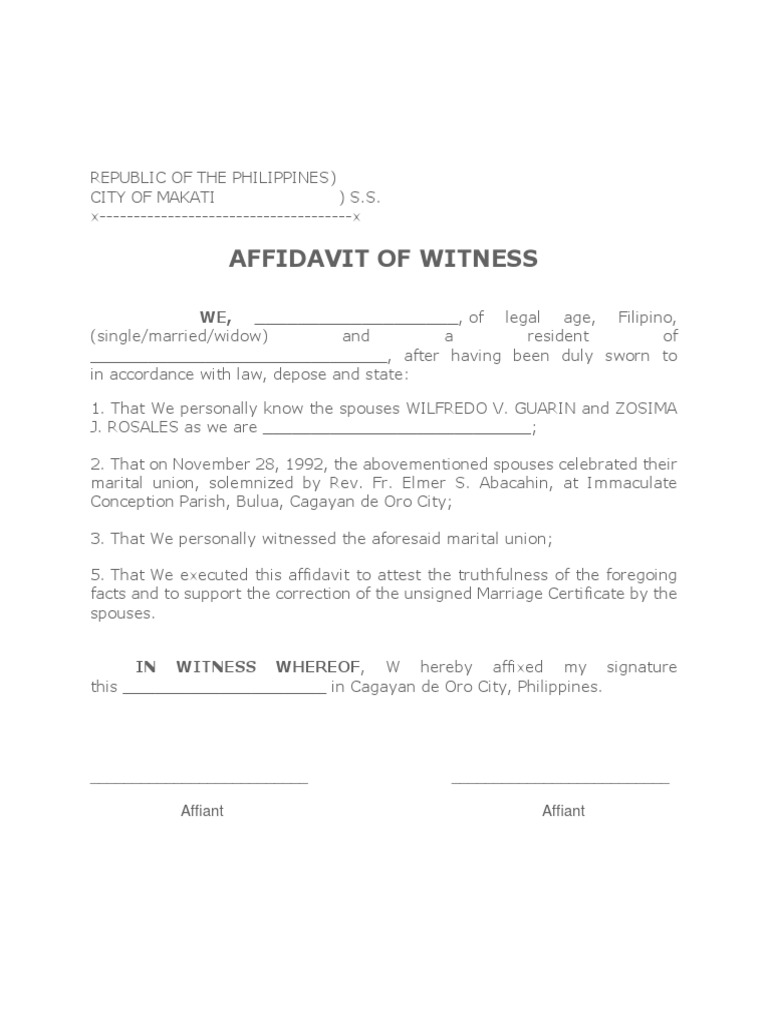 REPUBLIC OF THE PHILIPPINES)
CITY OF MAKATI ) S.S.
x-------------------------------------x

AFFIDAVIT OF WITNESS

WE, ____________________, of legal age, Filipino, (single/married/widow) and a resident of ______________________________, after having been duly sworn to in accordance with law, depose and state:

1. That We personally know the spouses WILFREDO V. GUARIN and ZOSIMA J. ROSALES as we are ___________________________;

2. That on November 28, 1992, the abovementioned spouses celebrated their marital union, solemnized by Rev. Fr. Elmer S. Abacahin, at Immaculate Conception Parish, Bulua, Cagayan de Oro City;

3. That We personally witnessed the aforesaid marital union;

5. That We executed this affidavit to attest the truthfulness of the foregoing facts and to support the correction of the unsigned Marriage Certificate by the spouses.

IN WITNESS WHEREOF, W hereby affixed my signature this ____________________ in Cagayan de Oro City, Philippines.

______________________ ______________________
Affiant Affiant